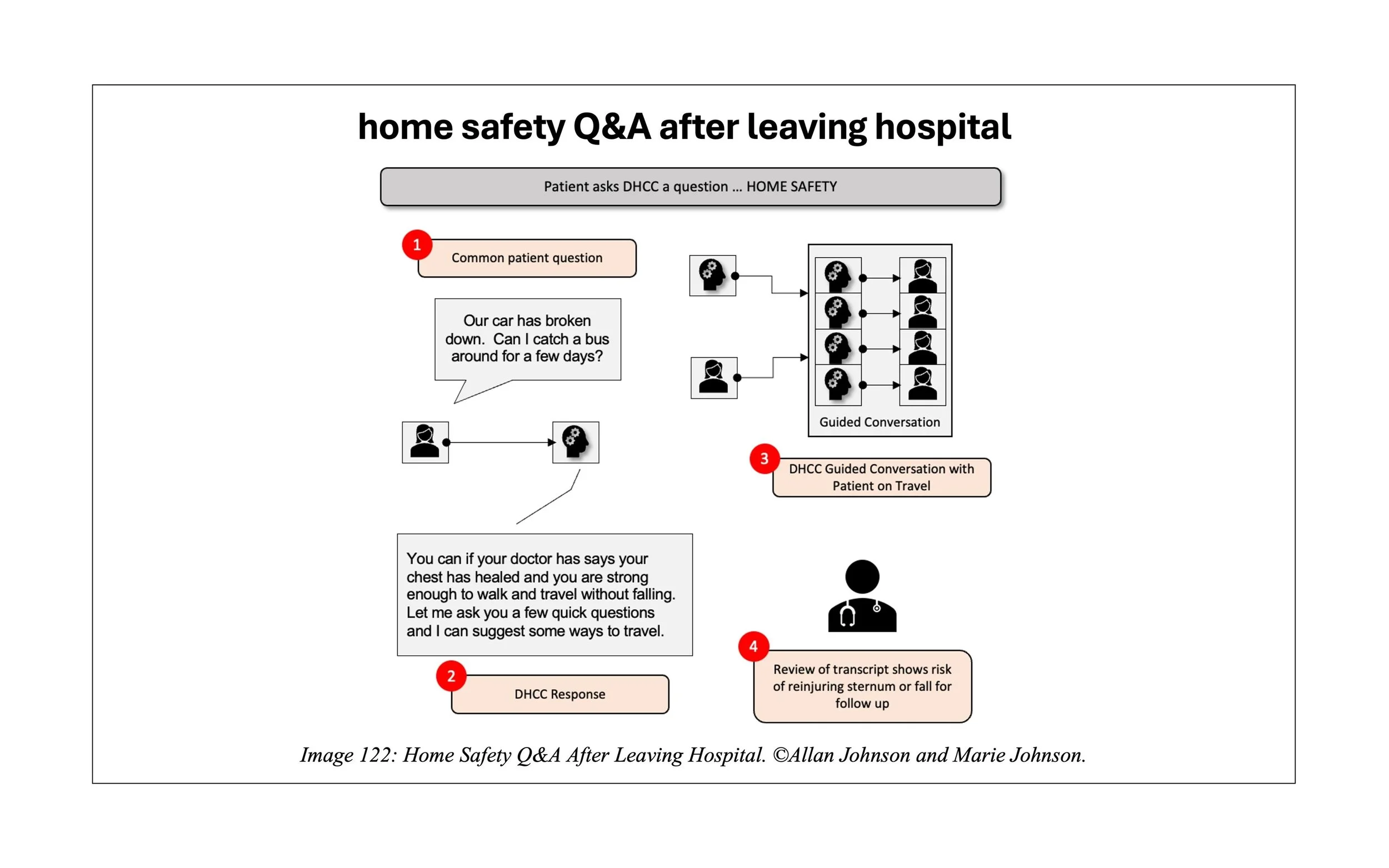 home safety Q&A after leaving hospital

Patient asks DHCC a question ... HOME SAFETY

1 Common patient question

Our car has broken down. Can I catch a bus around for a few days?

You can if your doctor has says your chest has healed and you are strong enough to walk and travel without falling. Let me ask you a few quick questions and I can suggest some ways to travel.

2 DHCC Response

Guided Conversation

3 DHCC Guided Conversation with Patient on Travel

4 Review of transcript shows risk of reinjuring sternum or fall for follow up

Image 122: Home Safety Q&A After Leaving Hospital. ©Allan Johnson and Marie Johnson.